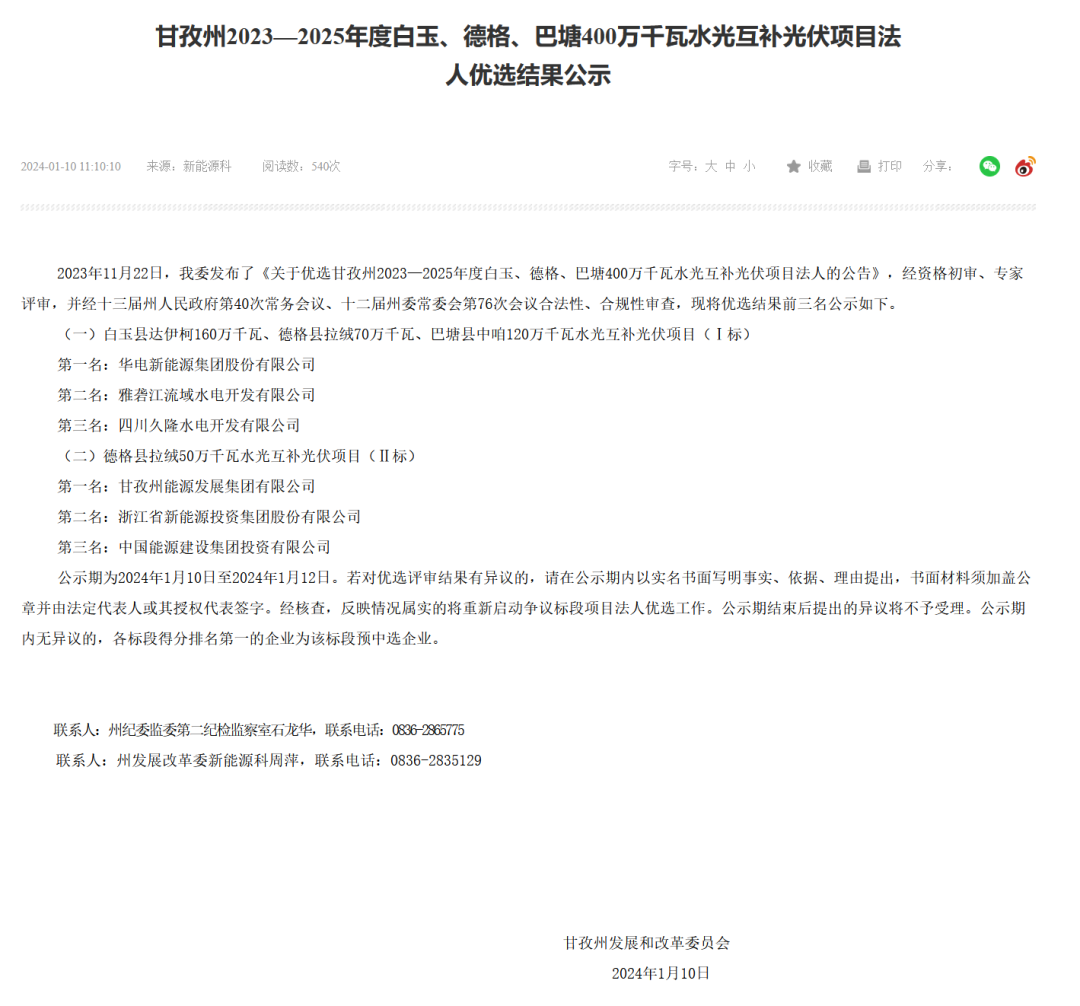 甘孜州2023—2025年度白玉、德格、巴塘400万千瓦水光互补光伏项目法人优选结果公示

2024-01-10 11:10:10　来源：新能源科　阅读数：540次

字号：大 中 小　收藏　打印　分享：

2023年11月22日，我委发布了《关于优选甘孜州2023—2025年度白玉、德格、巴塘400万千瓦水光互补光伏项目法人的公告》，经资格初审、专家评审，并经十三届州人民政府第40次常务会议、十二届州委常委会第76次会议合法性、合规性审查，现将优选结果前三名公示如下。

（一）白玉县达伊柯160万千瓦、德格县拉绒70万千瓦、巴塘县中咱120万千瓦水光互补光伏项目（Ⅰ标）

第一名：华电新能源集团股份有限公司

第二名：雅砻江流域水电开发有限公司

第三名：四川久隆水电开发有限公司

（二）德格县拉绒50万千瓦水光互补光伏项目（Ⅱ标）

第一名：甘孜州能源发展集团有限公司

第二名：浙江省新能源投资集团股份有限公司

第三名：中国能源建设集团投资有限公司

公示期为2024年1月10日至2024年1月12日。若对优选评审结果有异议的，请在公示期内以实名书面写明事实、依据、理由提出，书面材料须加盖公章并由法定代表人或其授权代表签字。经核查，反映情况属实的将重新启动争议标段项目法人优选工作。公示期结束后提出的异议将不予受理。公示期内无异议的，各标段得分排名第一的企业为该标段预中选企业。

联系人：州纪委监委第二纪检监察室石龙华，联系电话：0836-2865775

联系人：州发展改革委新能源科周萍，联系电话：0836-2835129

甘孜州发展和改革委员会

2024年1月10日